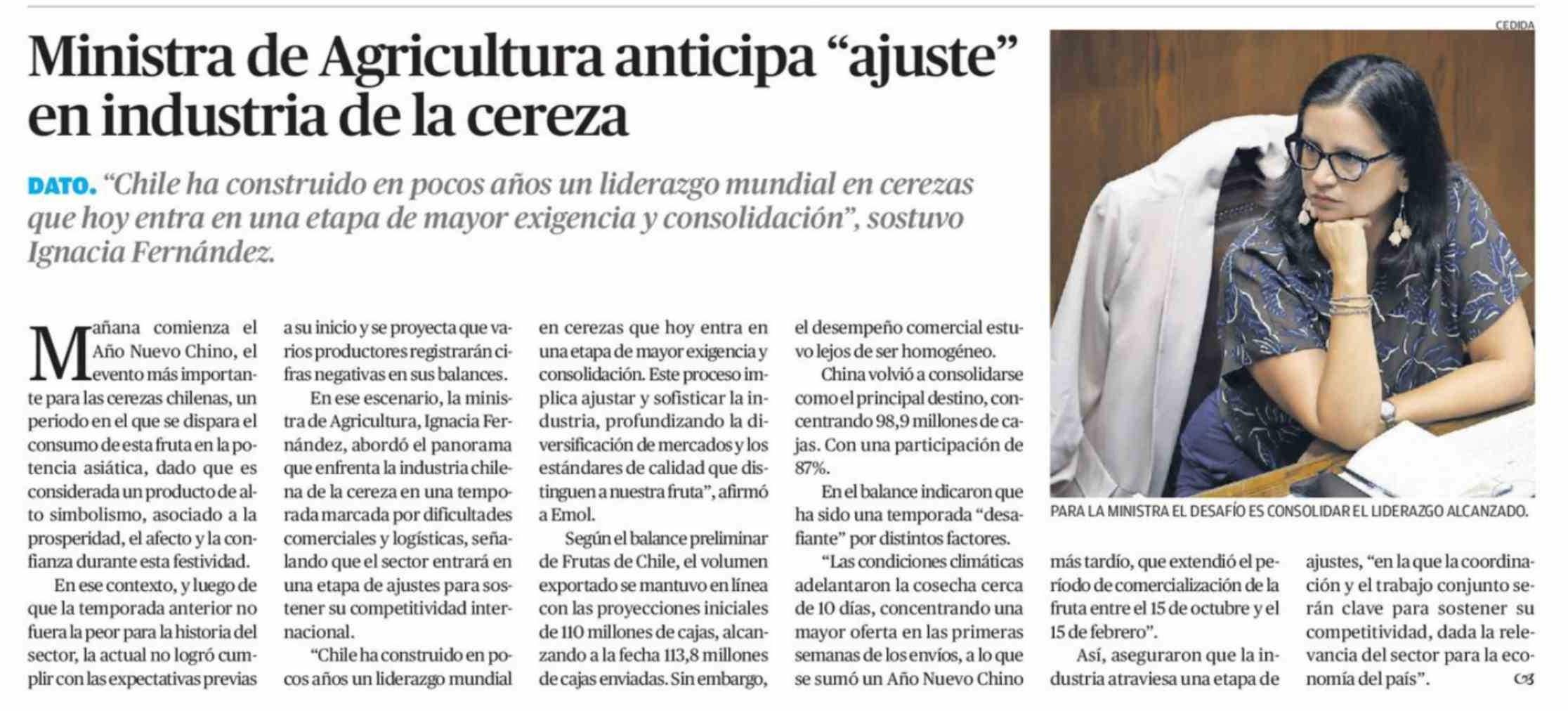 Ministra de Agricultura anticipa “ajuste” en industria de la cereza

DATO. “Chile ha construido en pocos años un liderazgo mundial en cerezas que hoy entra en una etapa de mayor exigencia y consolidación”, sostuvo Ignacia Fernández.

CEDIDA

PARA LA MINISTRA EL DESAFÍO ES CONSOLIDAR EL LIDERAZGO ALCANZADO.

Mañana comienza el Año Nuevo Chino, el evento más importante para las cerezas chilenas, un periodo en el que se dispara el consumo de esta fruta en la potencia asiática, dado que es considerada un producto de alto simbolismo, asociado a la prosperidad, el afecto y la confianza durante esta festividad.

En ese contexto, y luego de que la temporada anterior no fuera la peor para la historia del sector, la actual no logró cumplir con las expectativas previas a su inicio y se proyecta que varios productores registrarán cifras negativas en sus balances.

En ese escenario, la ministra de Agricultura, Ignacia Fernández, abordó el panorama que enfrenta la industria chilena de la cereza en una temporada marcada por dificultades comerciales y logísticas, señalando que el sector entrará en una etapa de ajustes para sostener su competitividad internacional.

“Chile ha construido en pocos años un liderazgo mundial en cerezas que hoy entra en una etapa de mayor exigencia y consolidación. Este proceso implica ajustar y sofisticar la industria, profundizando la diversificación de mercados y los estándares de calidad que distinguen a nuestra fruta”, afirmó a Emol.

Según el balance preliminar de Frutas de Chile, el volumen exportado se mantuvo en línea con las proyecciones iniciales de 110 millones de cajas, alcanzando a la fecha 113,8 millones de cajas enviadas. Sin embargo, el desempeño comercial estuvo lejos de ser homogéneo.

China volvió a consolidarse como el principal destino, concentrando 98,9 millones de cajas. Con una participación de 87%.

En el balance indicaron que ha sido una temporada “desafiante” por distintos factores.

“Las condiciones climáticas adelantaron la cosecha cerca de 10 días, concentrando una mayor oferta en las primeras semanas de los envíos, a lo que se sumó un Año Nuevo Chino más tardío, que extendió el período de comercialización de la fruta entre el 15 de octubre y el 15 de febrero”.

Así, aseguraron que la industria atraviesa una etapa de ajustes, “en la que la coordinación y el trabajo conjunto serán clave para sostener su competitividad, dada la relevancia del sector para la economía del país”.